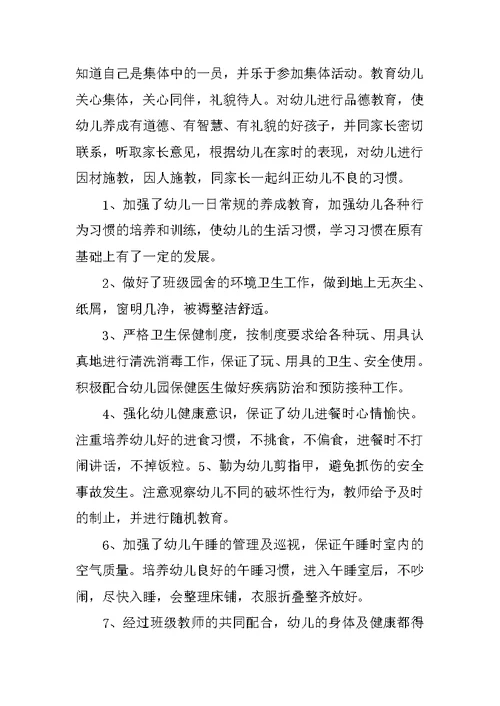 知道自己是集体中的一员，并乐于参加集体活动。教育幼儿关心集体，关心同伴，礼貌待人。对幼儿进行品德教育，使幼儿养成有道德、有智慧、有礼貌的好孩子，并同家长密切联系，听取家长意见，根据幼儿在家时的表现，对幼儿进行因材施教，因人施教，同家长一起纠正幼儿不良的习惯。

1、加强了幼儿一日常规的养成教育，加强幼儿各种行为习惯的培养和训练，使幼儿的生活习惯，学习习惯在原有基础上有了一定的发展。

2、做好了班级园舍的环境卫生工作，做到地上无灰尘、纸屑，窗明几净，被褥整洁舒适。

3、严格卫生保健制度，按制度要求给各种玩、用具认真地进行清洗消毒工作，保证了玩、用具的卫生、安全使用。积极配合幼儿园保健医生做好疾病防治和预防接种工作。

4、强化幼儿健康意识，保证了幼儿进餐时心情愉快。注重培养幼儿好的进食习惯，不挑食，不偏食，进餐时不打闹讲话，不掉饭粒。5、勤为幼儿剪指甲，避免抓伤的安全事故发生。注意观察幼儿不同的破坏性行为，教师给予及时的制止，并进行随机教育。

6、加强了幼儿午睡的管理及巡视，保证午睡时室内的空气质量。培养幼儿良好的午睡习惯，进入午睡室后，不吵闹，尽快入睡，会整理床铺，衣服折叠整齐放好。

7、经过班级教师的共同配合，幼儿的身体及健康都得